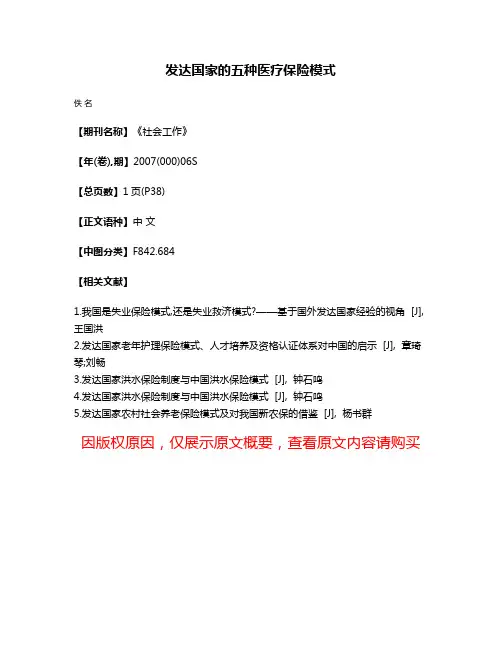 发达国家的五种医疗保险模式

佚名

【期刊名称】《社会工作》

【年(卷),期】2007(000)06S

【总页数】1页(P38)

【正文语种】中文

【中图分类】F842.684

【相关文献】

1.我国是失业保险模式,还是失业救济模式?——基于国外发达国家经验的视角 [J], 王国洪
2.发达国家老年护理保险模式、人才培养及资格认证体系对中国的启示 [J], 章琦琴;刘畅
3.发达国家洪水保险制度与中国洪水保险模式 [J], 钟石鸣
4.发达国家洪水保险制度与中国洪水保险模式 [J], 钟石鸣
5.发达国家农村社会养老保险模式及对我国新农保的借鉴 [J], 杨书群

因版权原因，仅展示原文概要，查看原文内容请购买